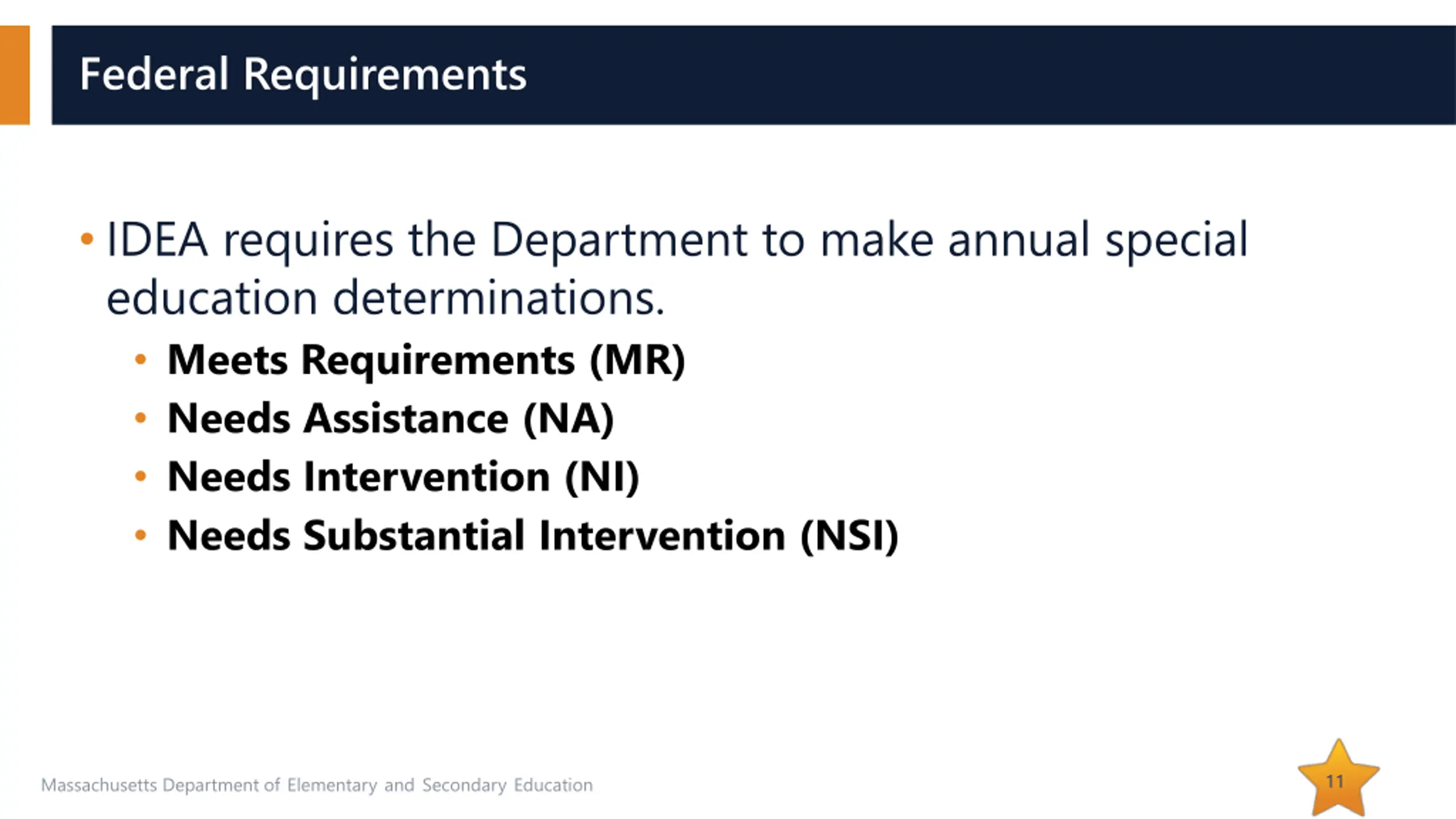 Federal Requirements

• IDEA requires the Department to make annual special education determinations.
• Meets Requirements (MR)
• Needs Assistance (NA)
• Needs Intervention (NI)
• Needs Substantial Intervention (NSI)

Massachusetts Department of Elementary and Secondary Education

11